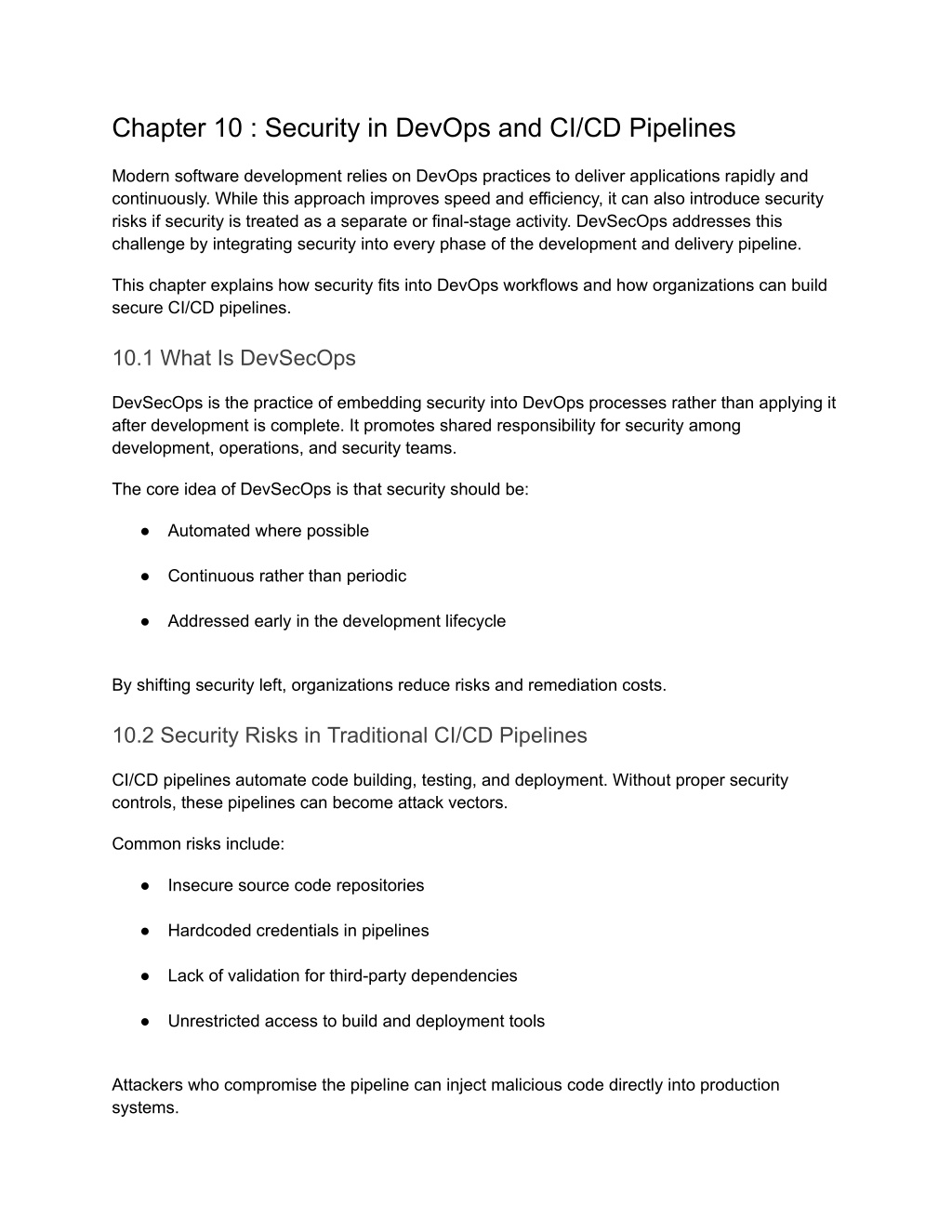 Chapter 10 : Security in DevOps and CI/CD Pipelines

Modern software development relies on DevOps practices to deliver applications rapidly and continuously. While this approach improves speed and efficiency, it can also introduce security risks if security is treated as a separate or final-stage activity. DevSecOps addresses this challenge by integrating security into every phase of the development and delivery pipeline.

This chapter explains how security fits into DevOps workflows and how organizations can build secure CI/CD pipelines.

10.1 What Is DevSecOps

DevSecOps is the practice of embedding security into DevOps processes rather than applying it after development is complete. It promotes shared responsibility for security among development, operations, and security teams.

The core idea of DevSecOps is that security should be:

● Automated where possible

● Continuous rather than periodic

● Addressed early in the development lifecycle

By shifting security left, organizations reduce risks and remediation costs.

10.2 Security Risks in Traditional CI/CD Pipelines

CI/CD pipelines automate code building, testing, and deployment. Without proper security controls, these pipelines can become attack vectors.

Common risks include:

● Insecure source code repositories

● Hardcoded credentials in pipelines

● Lack of validation for third-party dependencies

● Unrestricted access to build and deployment tools

Attackers who compromise the pipeline can inject malicious code directly into production systems.